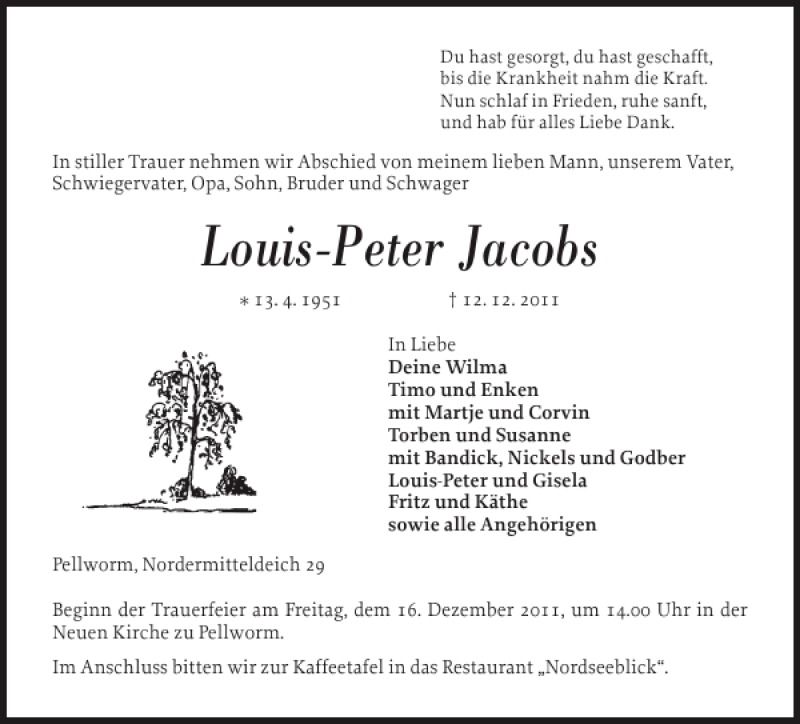 Du hast gesorgt, du hast geschafft,
bis die Krankheit nahm die Kraft.
Nun schlaf in Frieden, ruhe sanft,
und hab für alles Liebe Dank.

In stiller Trauer nehmen wir Abschied von meinem lieben Mann, unserem Vater, Schwiegervater, Opa, Sohn, Bruder und Schwager

Louis-Peter Jacobs

* 13. 4. 1951 † 12. 12. 2011

In Liebe
Deine Wilma
Timo und Enken
mit Martje und Corvin
Torben und Susanne
mit Bandick, Nickels und Godber
Louis-Peter und Gisela
Fritz und Käthe
sowie alle Angehörigen

Pellworm, Nordermitteldeich 29

Beginn der Trauerfeier am Freitag, dem 16. Dezember 2011, um 14.00 Uhr in der Neuen Kirche zu Pellworm.

Im Anschluss bitten wir zur Kaffeetafel in das Restaurant „Nordseeblick“.